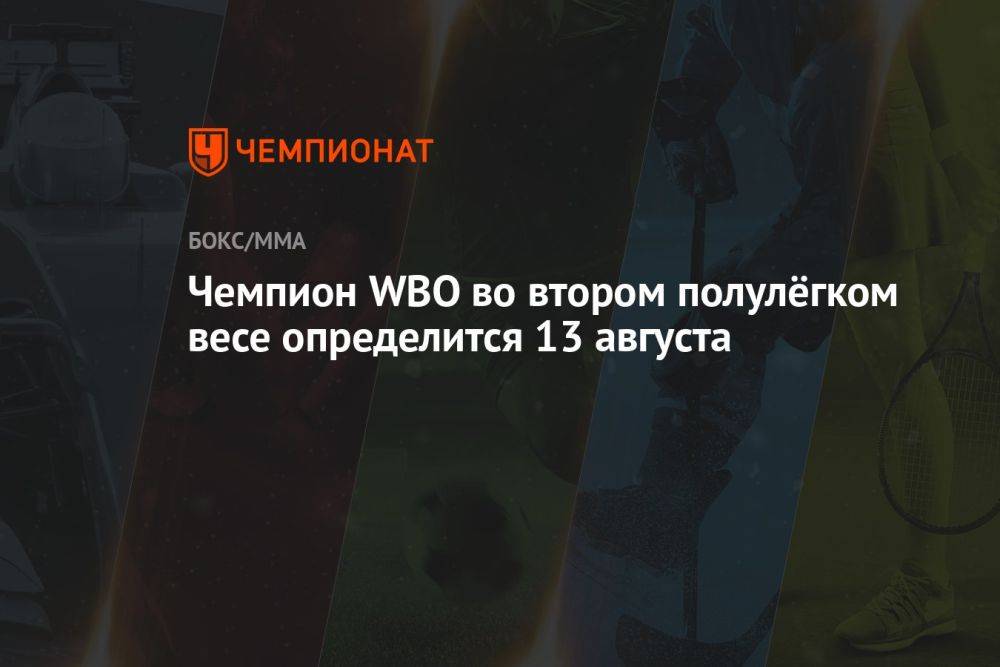 ЧЕМПИОНАТ

БОКС/ММА

Чемпион WBO во втором полулёгком весе определится 13 августа